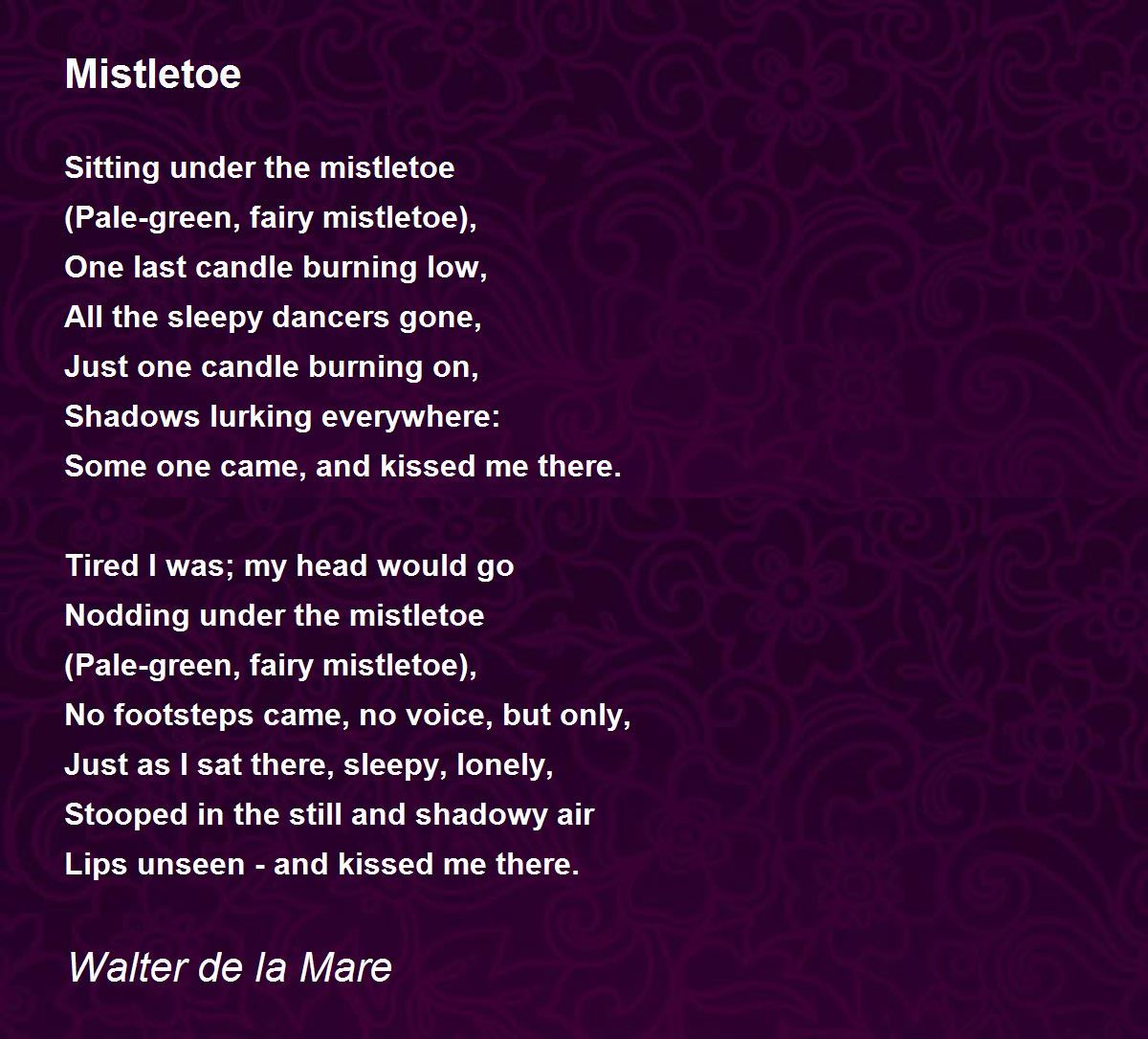 Mistletoe

Sitting under the mistletoe
(Pale-green, fairy mistletoe),
One last candle burning low,
All the sleepy dancers gone,
Just one candle burning on,
Shadows lurking everywhere:
Some one came, and kissed me there.

Tired I was; my head would go
Nodding under the mistletoe
(Pale-green, fairy mistletoe),
No footsteps came, no voice, but only,
Just as I sat there, sleepy, lonely,
Stooped in the still and shadowy air
Lips unseen - and kissed me there.

Walter de la Mare